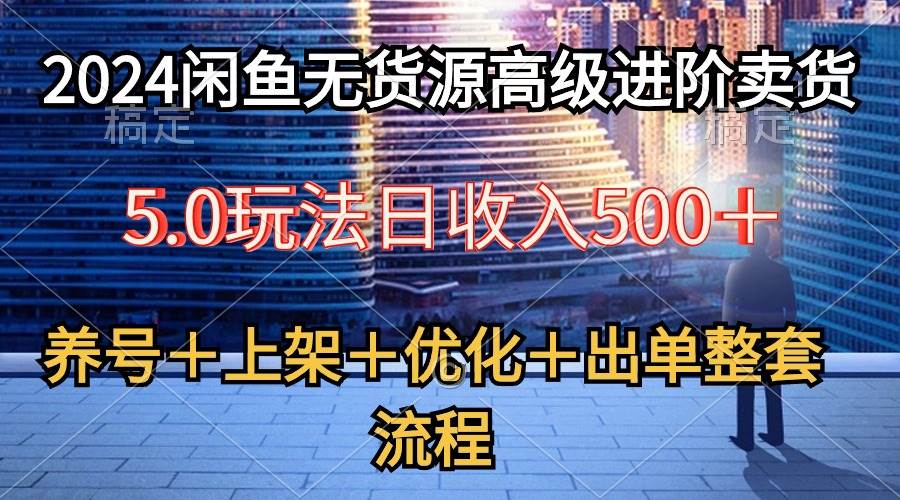 2024闲鱼无货源高级进阶卖货

稿定 稿定

5.0玩法日收入500＋

养号＋上架＋优化＋出单整套流程